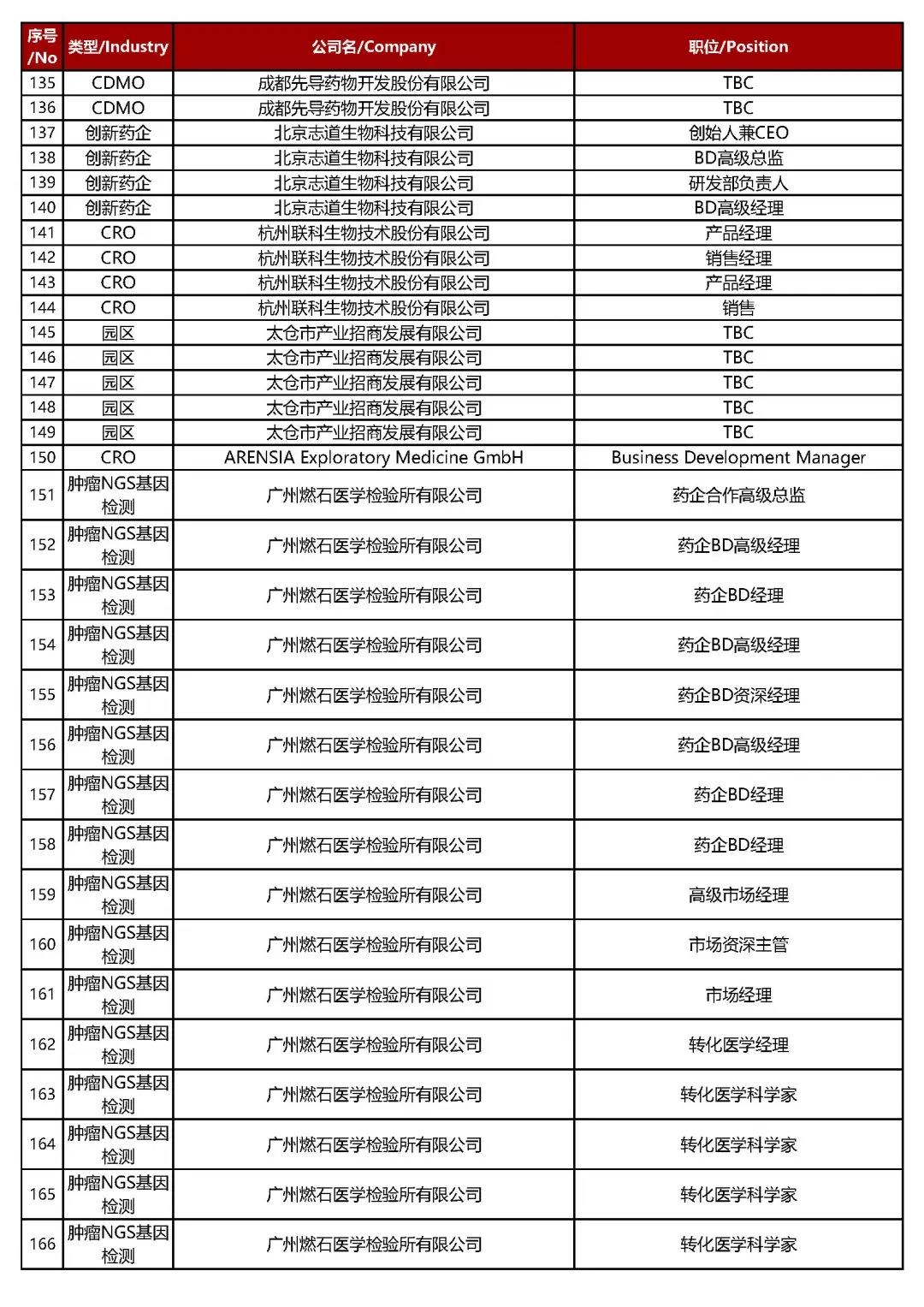 | 序号/No | 类型/Industry | 公司名/Company | 职位/Position |
|---|---|---|---|
| 135 | CDMO | 成都先导药物开发股份有限公司 | TBC |
| 136 | CDMO | 成都先导药物开发股份有限公司 | TBC |
| 137 | 创新药企 | 北京志道生物科技有限公司 | 创始人兼CEO |
| 138 | 创新药企 | 北京志道生物科技有限公司 | BD高级总监 |
| 139 | 创新药企 | 北京志道生物科技有限公司 | 研发部负责人 |
| 140 | 创新药企 | 北京志道生物科技有限公司 | BD高级经理 |
| 141 | CRO | 杭州联科生物技术股份有限公司 | 产品经理 |
| 142 | CRO | 杭州联科生物技术股份有限公司 | 销售经理 |
| 143 | CRO | 杭州联科生物技术股份有限公司 | 产品经理 |
| 144 | CRO | 杭州联科生物技术股份有限公司 | 销售 |
| 145 | 园区 | 太仓市产业招商发展有限公司 | TBC |
| 146 | 园区 | 太仓市产业招商发展有限公司 | TBC |
| 147 | 园区 | 太仓市产业招商发展有限公司 | TBC |
| 148 | 园区 | 太仓市产业招商发展有限公司 | TBC |
| 149 | 园区 | 太仓市产业招商发展有限公司 | TBC |
| 150 | CRO | ARENSIA Exploratory Medicine GmbH | Business Development Manager |
| 151 | 肿瘤NGS基因检测 | 广州燃石医学检验所有限公司 | 药企合作高级总监 |
| 152 | 肿瘤NGS基因检测 | 广州燃石医学检验所有限公司 | 药企BD高级经理 |
| 153 | 肿瘤NGS基因检测 | 广州燃石医学检验所有限公司 | 药企BD经理 |
| 154 | 肿瘤NGS基因检测 | 广州燃石医学检验所有限公司 | 药企BD高级经理 |
| 155 | 肿瘤NGS基因检测 | 广州燃石医学检验所有限公司 | 药企BD资深经理 |
| 156 | 肿瘤NGS基因检测 | 广州燃石医学检验所有限公司 | 药企BD高级经理 |
| 157 | 肿瘤NGS基因检测 | 广州燃石医学检验所有限公司 | 药企BD经理 |
| 158 | 肿瘤NGS基因检测 | 广州燃石医学检验所有限公司 | 药企BD经理 |
| 159 | 肿瘤NGS基因检测 | 广州燃石医学检验所有限公司 | 高级市场经理 |
| 160 | 肿瘤NGS基因检测 | 广州燃石医学检验所有限公司 | 市场资深主管 |
| 161 | 肿瘤NGS基因检测 | 广州燃石医学检验所有限公司 | 市场经理 |
| 162 | 肿瘤NGS基因检测 | 广州燃石医学检验所有限公司 | 转化医学经理 |
| 163 | 肿瘤NGS基因检测 | 广州燃石医学检验所有限公司 | 转化医学科学家 |
| 164 | 肿瘤NGS基因检测 | 广州燃石医学检验所有限公司 | 转化医学科学家 |
| 165 | 肿瘤NGS基因检测 | 广州燃石医学检验所有限公司 | 转化医学科学家 |
| 166 | 肿瘤NGS基因检测 | 广州燃石医学检验所有限公司 | 转化医学科学家 |